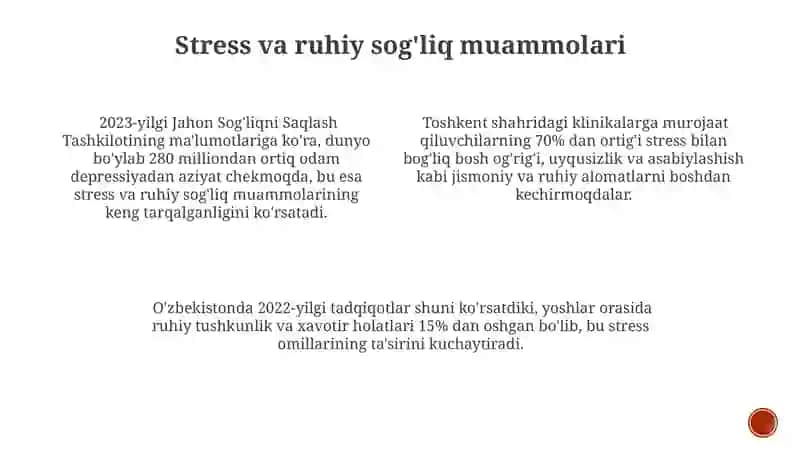 Stress va ruhiy sog'liq muammolari

2023-yilgi Jahon Sog'liqni Saqlash Tashkilotining ma'lumotlariga ko'ra, dunyo bo'ylab 280 milliondan ortiq odam depressiyadan aziyat chekmoqda, bu esa stress va ruhiy sog'liq muammolarining keng tarqalganligini ko'rsatadi.

Toshkent shahridagi klinikalarga murojaat qiluvchilarning 70% dan ortig'i stress bilan bog'liq bosh og'rig'i, uyqusizlik va asabiylashish kabi jismoniy va ruhiy alomatlarni boshdan kechirmoqdalar.

O'zbekistonda 2022-yilgi tadqiqotlar shuni ko'rsatdiki, yoshlar orasida ruhiy tushkunlik va xavotir holatlari 15% dan oshgan bo'lib, bu stress omillarining ta'sirini kuchaytiradi.